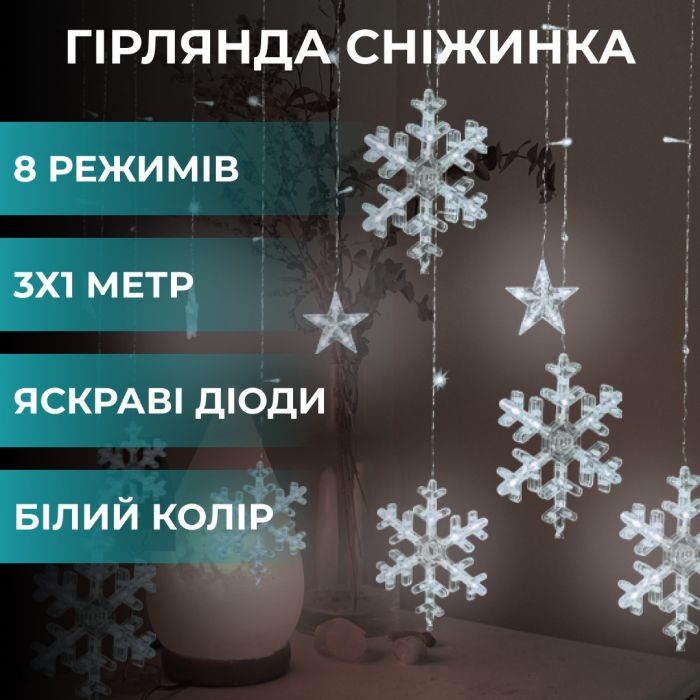 ГІРЛЯНДА СНІЖИНКА

8 РЕЖИМІВ

3Х1 МЕТР

ЯСКРАВІ ДІОДИ

БІЛИЙ КОЛІР